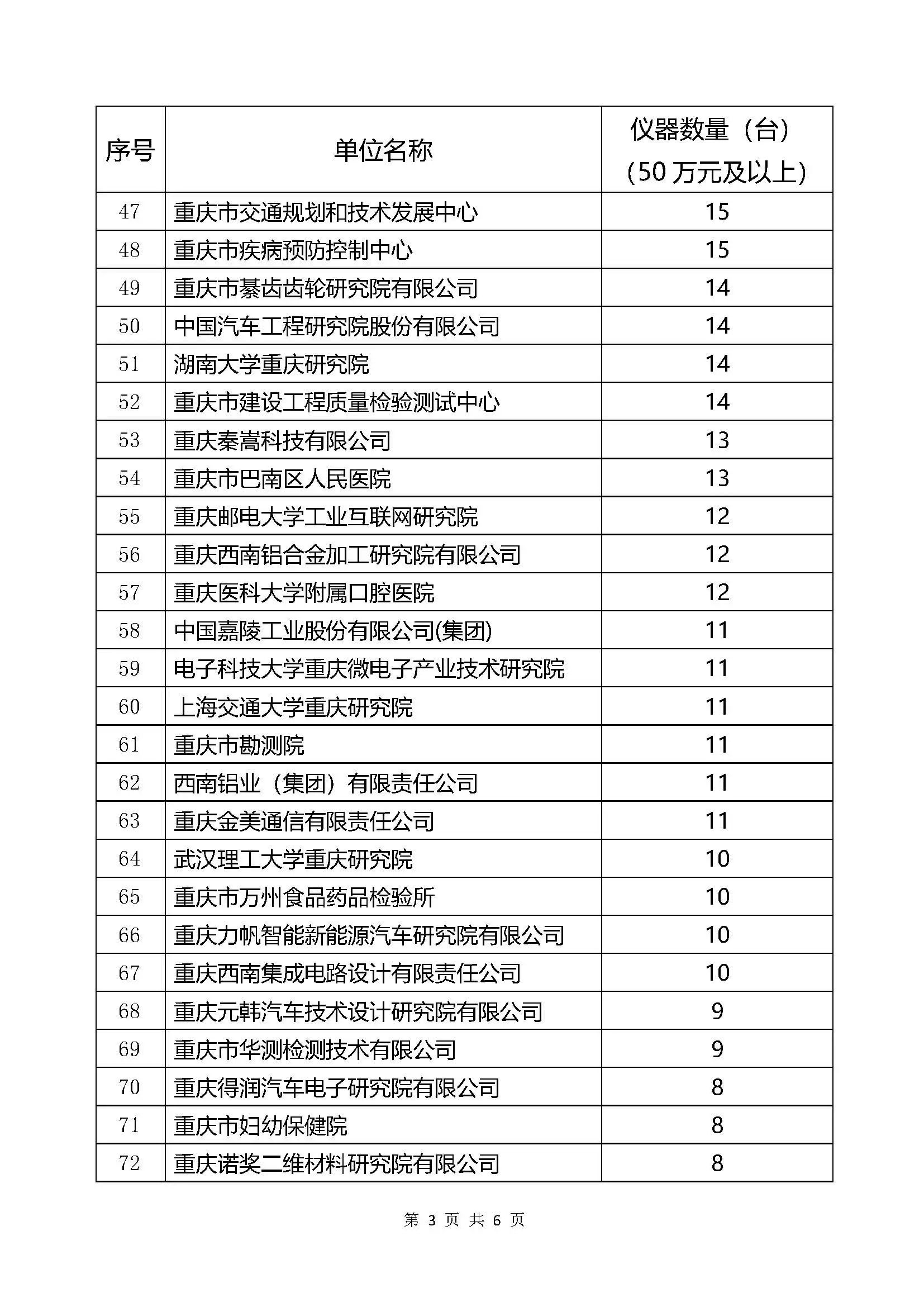 | 序号 | 单位名称 | 仪器数量（台）（50 万元及以上） |
|---|---|---|
| 47 | 重庆市交通规划和技术发展中心 | 15 |
| 48 | 重庆市疾病预防控制中心 | 15 |
| 49 | 重庆市綦齿齿轮研究院有限公司 | 14 |
| 50 | 中国汽车工程研究院股份有限公司 | 14 |
| 51 | 湖南大学重庆研究院 | 14 |
| 52 | 重庆市建设工程质量检验测试中心 | 14 |
| 53 | 重庆秦嵩科技有限公司 | 13 |
| 54 | 重庆市巴南区人民医院 | 13 |
| 55 | 重庆邮电大学工业互联网研究院 | 12 |
| 56 | 重庆西南铝合金加工研究院有限公司 | 12 |
| 57 | 重庆医科大学附属口腔医院 | 12 |
| 58 | 中国嘉陵工业股份有限公司(集团) | 11 |
| 59 | 电子科技大学重庆微电子产业技术研究院 | 11 |
| 60 | 上海交通大学重庆研究院 | 11 |
| 61 | 重庆市勘测院 | 11 |
| 62 | 西南铝业（集团）有限责任公司 | 11 |
| 63 | 重庆金美通信有限责任公司 | 11 |
| 64 | 武汉理工大学重庆研究院 | 10 |
| 65 | 重庆市万州食品药品检验所 | 10 |
| 66 | 重庆力帆智能新能源汽车研究院有限公司 | 10 |
| 67 | 重庆西南集成电路设计有限责任公司 | 10 |
| 68 | 重庆元韩汽车技术设计研究院有限公司 | 9 |
| 69 | 重庆市华测检测技术有限公司 | 9 |
| 70 | 重庆得润汽车电子研究院有限公司 | 8 |
| 71 | 重庆市妇幼保健院 | 8 |
| 72 | 重庆诺奖二维材料研究院有限公司 | 8 |

第 3 页 共 6 页